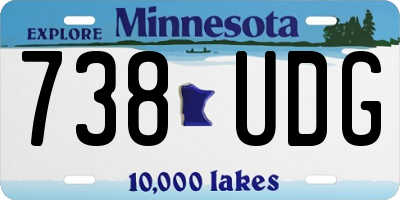 EXPLORE Minnesota

738 UDG

10,000 lakes